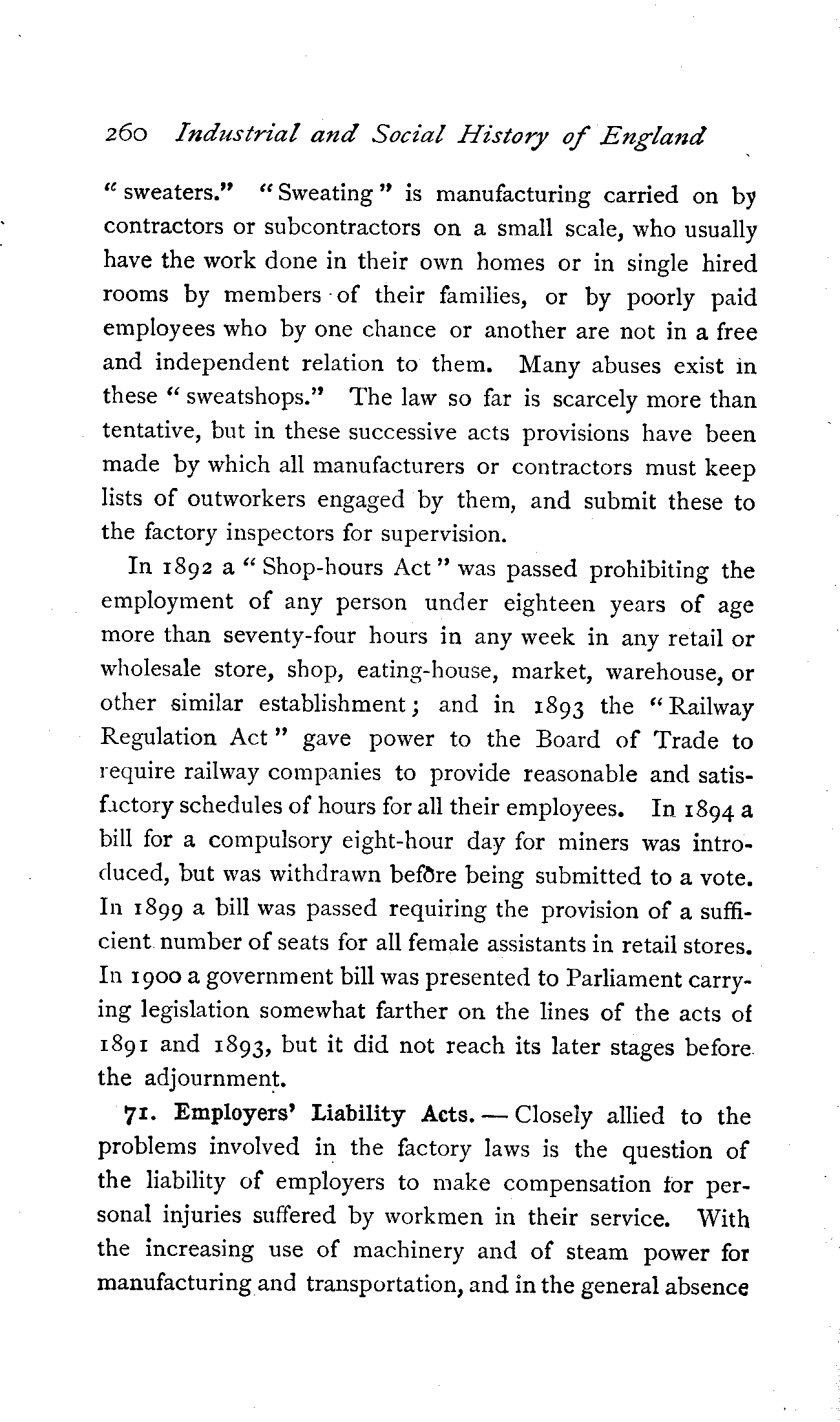 260 Industrial and Social History of England

"sweaters." "Sweating" is manufacturing carried on by contractors or subcontractors on a small scale, who usually have the work done in their own homes or in single hired rooms by members of their families, or by poorly paid employees who by one chance or another are not in a free and independent relation to them. Many abuses exist in these "sweatshops." The law so far is scarcely more than tentative, but in these successive acts provisions have been made by which all manufacturers or contractors must keep lists of outworkers engaged by them, and submit these to the factory inspectors for supervision.

In 1892 a "Shop-hours Act" was passed prohibiting the employment of any person under eighteen years of age more than seventy-four hours in any week in any retail or wholesale store, shop, eating-house, market, warehouse, or other similar establishment; and in 1893 the "Railway Regulation Act" gave power to the Board of Trade to require railway companies to provide reasonable and satisfactory schedules of hours for all their employees. In 1894 a bill for a compulsory eight-hour day for miners was introduced, but was withdrawn before being submitted to a vote. In 1899 a bill was passed requiring the provision of a sufficient number of seats for all female assistants in retail stores. In 1900 a government bill was presented to Parliament carrying legislation somewhat farther on the lines of the acts of 1891 and 1893, but it did not reach its later stages before the adjournment.

71. Employers' Liability Acts. — Closely allied to the problems involved in the factory laws is the question of the liability of employers to make compensation for personal injuries suffered by workmen in their service. With the increasing use of machinery and of steam power for manufacturing and transportation, and in the general absence